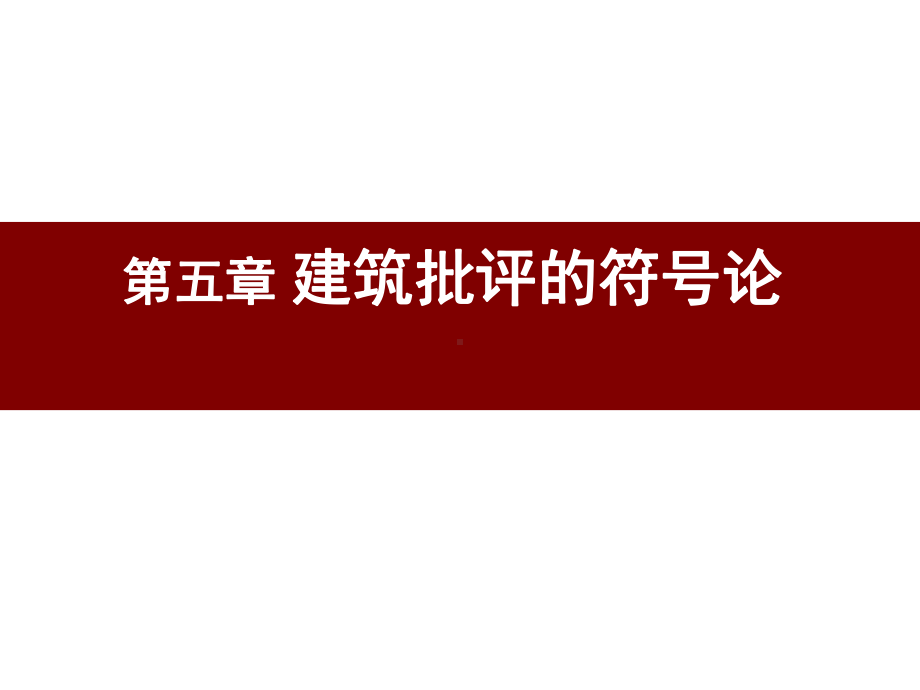 第五章 建筑批评的符号论